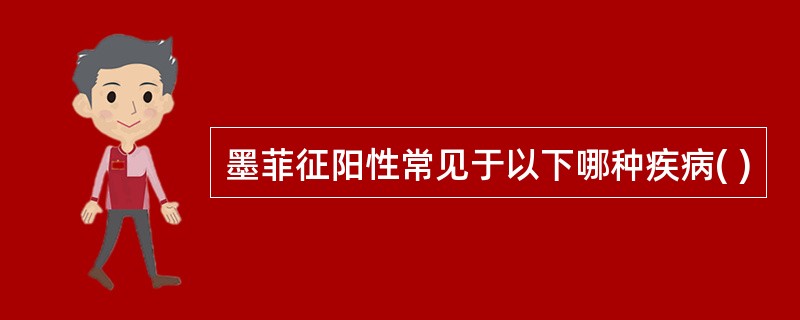 墨菲征阳性常见于以下哪种疾病( )